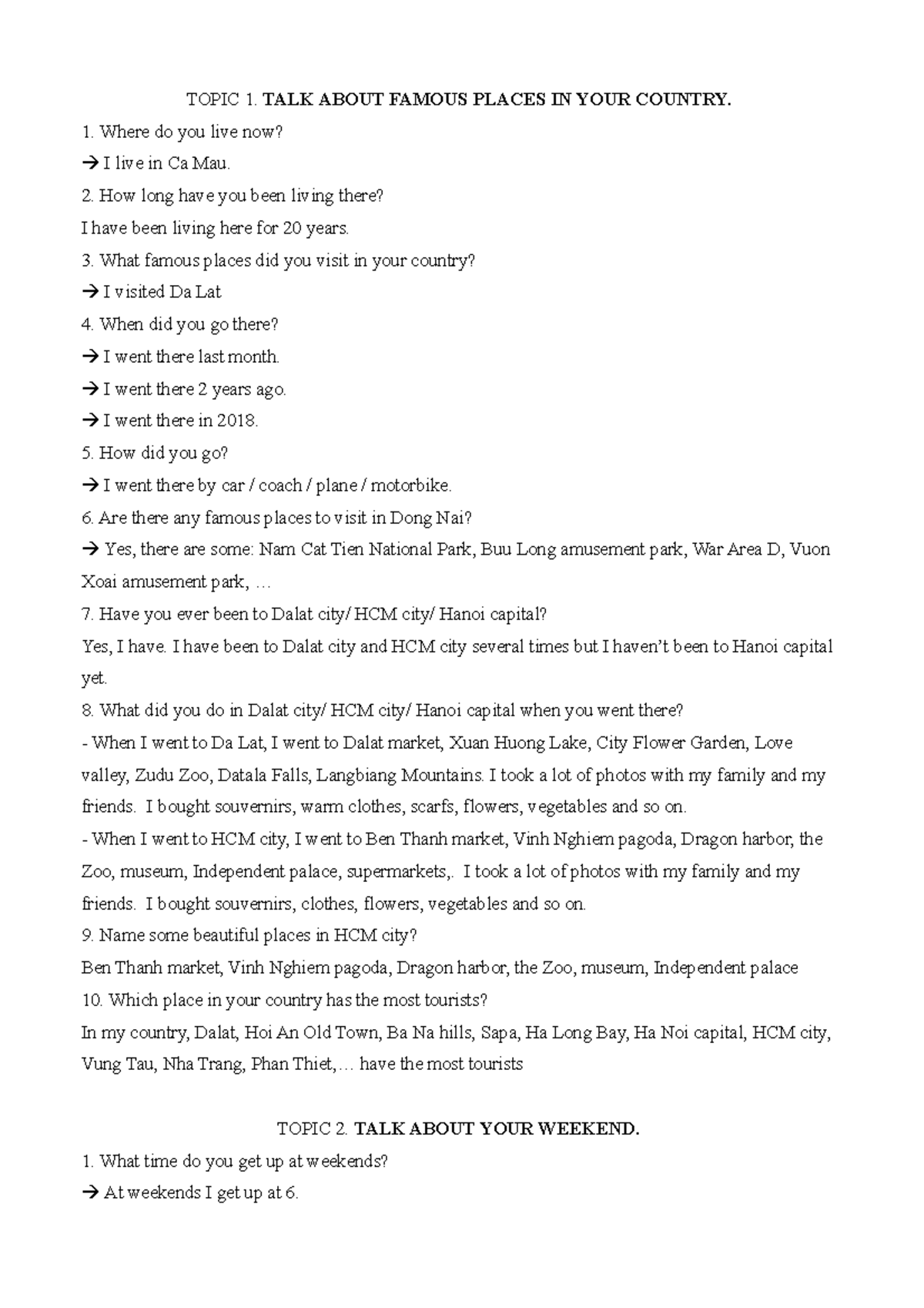 TOPIC 1. TALK ABOUT FAMOUS PLACES IN YOUR COUNTRY.

1. Where do you live now?

→ I live in Ca Mau.

2. How long have you been living there?

I have been living here for 20 years.

3. What famous places did you visit in your country?

→ I visited Da Lat

4. When did you go there?

→ I went there last month.

→ I went there 2 years ago.

→ I went there in 2018.

5. How did you go?

→ I went there by car / coach / plane / motorbike.

6. Are there any famous places to visit in Dong Nai?

→ Yes, there are some: Nam Cat Tien National Park, Buu Long amusement park, War Area D, Vuon Xoai amusement park, …

7. Have you ever been to Dalat city/ HCM city/ Hanoi capital?

Yes, I have. I have been to Dalat city and HCM city several times but I haven't been to Hanoi capital yet.

8. What did you do in Dalat city/ HCM city/ Hanoi capital when you went there?

- When I went to Da Lat, I went to Dalat market, Xuan Huong Lake, City Flower Garden, Love valley, Zudu Zoo, Datala Falls, Langbiang Mountains. I took a lot of photos with my family and my friends. I bought souvernirs, warm clothes, scarfs, flowers, vegetables and so on.

- When I went to HCM city, I went to Ben Thanh market, Vinh Nghiem pagoda, Dragon harbor, the Zoo, museum, Independent palace, supermarkets,. I took a lot of photos with my family and my friends. I bought souvernirs, clothes, flowers, vegetables and so on.

9. Name some beautiful places in HCM city?

Ben Thanh market, Vinh Nghiem pagoda, Dragon harbor, the Zoo, museum, Independent palace

10. Which place in your country has the most tourists?

In my country, Dalat, Hoi An Old Town, Ba Na hills, Sapa, Ha Long Bay, Ha Noi capital, HCM city, Vung Tau, Nha Trang, Phan Thiet,… have the most tourists

TOPIC 2. TALK ABOUT YOUR WEEKEND.

1. What time do you get up at weekends?

→ At weekends I get up at 6.